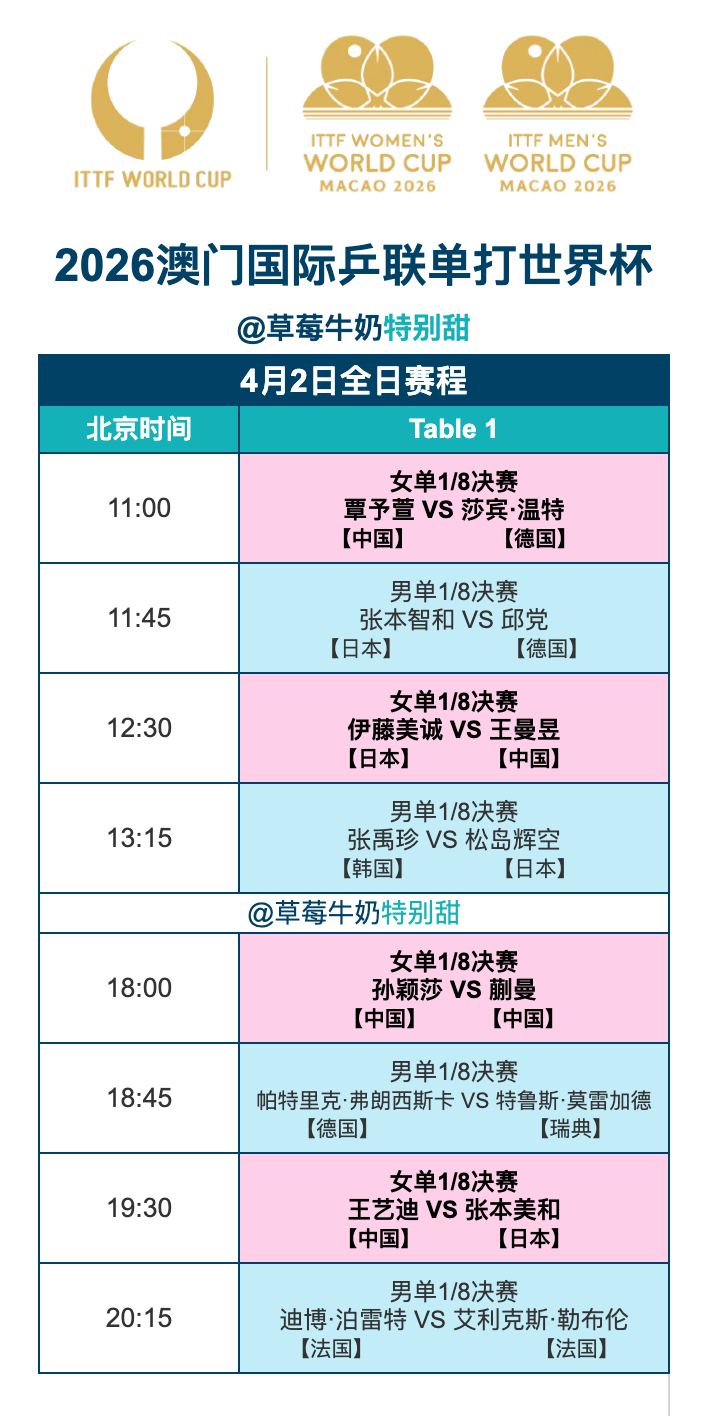 ITTF WORLD CUP

ITTF WOMEN'S WORLD CUP MACAO 2026

ITTF MEN'S WORLD CUP MACAO 2026

2026澳门国际乒联单打世界杯

@草莓牛奶特别甜

| 4月2日全日赛程 | |
|---|---|
| 北京时间 | Table 1 |
| 11:00 | 女单1/8决赛 覃予萱 VS 莎宾·温特 【中国】 【德国】 |
| 11:45 | 男单1/8决赛 张本智和 VS 邱党 【日本】 【德国】 |
| 12:30 | 女单1/8决赛 伊藤美诚 VS 王曼昱 【日本】 【中国】 |
| 13:15 | 男单1/8决赛 张禹珍 VS 松岛辉空 【韩国】 【日本】 |
| @草莓牛奶特别甜 | |
| 18:00 | 女单1/8决赛 孙颖莎 VS 蒯曼 【中国】 【中国】 |
| 18:45 | 男单1/8决赛 帕特里克·弗朗西斯卡 VS 特鲁斯·莫雷加德 【德国】 【瑞典】 |
| 19:30 | 女单1/8决赛 王艺迪 VS 张本美和 【中国】 【日本】 |
| 20:15 | 男单1/8决赛 迪博·泊雷特 VS 艾利克斯·勒布伦 【法国】 【法国】 |